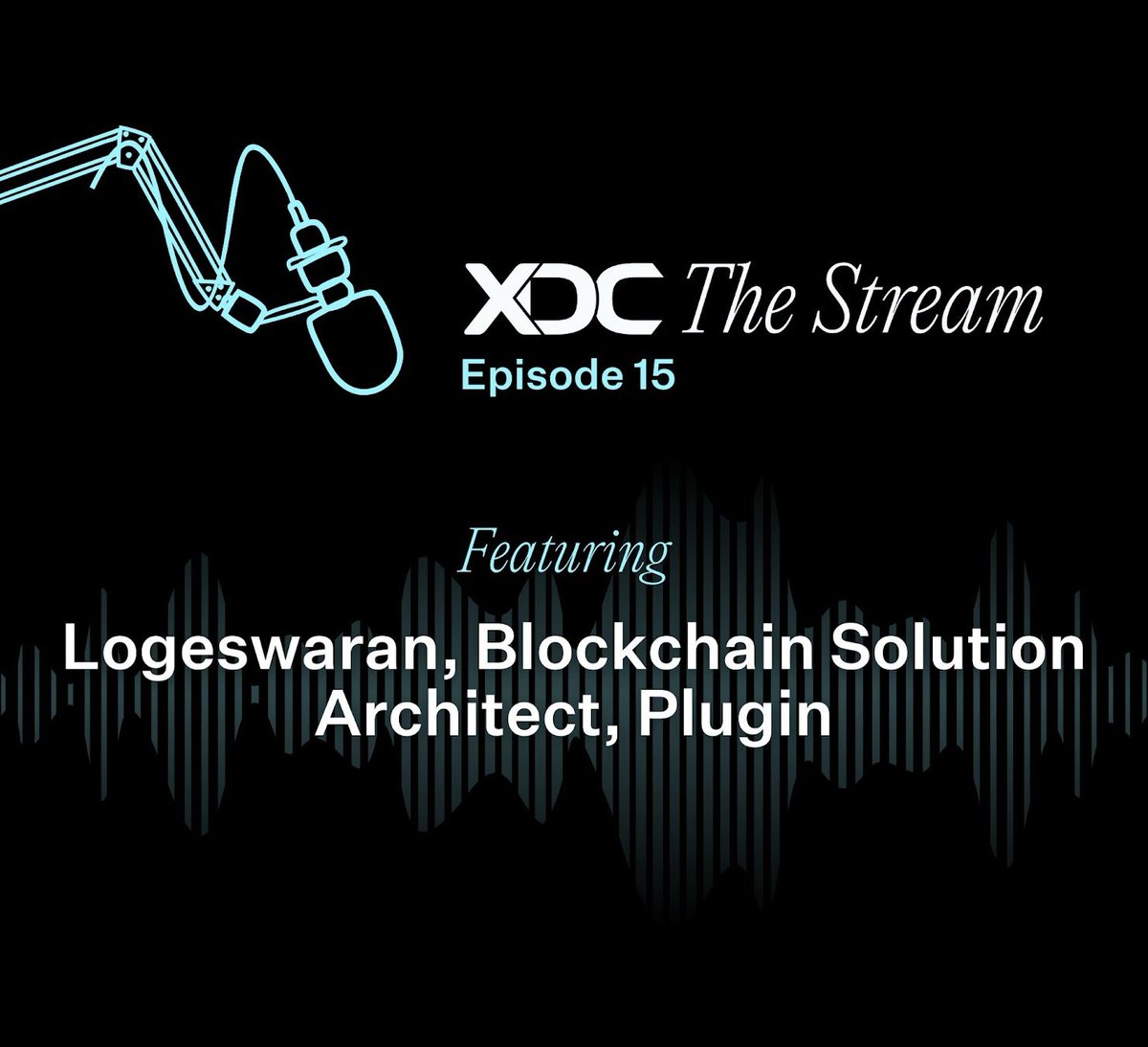 XDC The Stream
Episode 15

Featuring
Logeswaran, Blockchain Solution Architect, Plugin